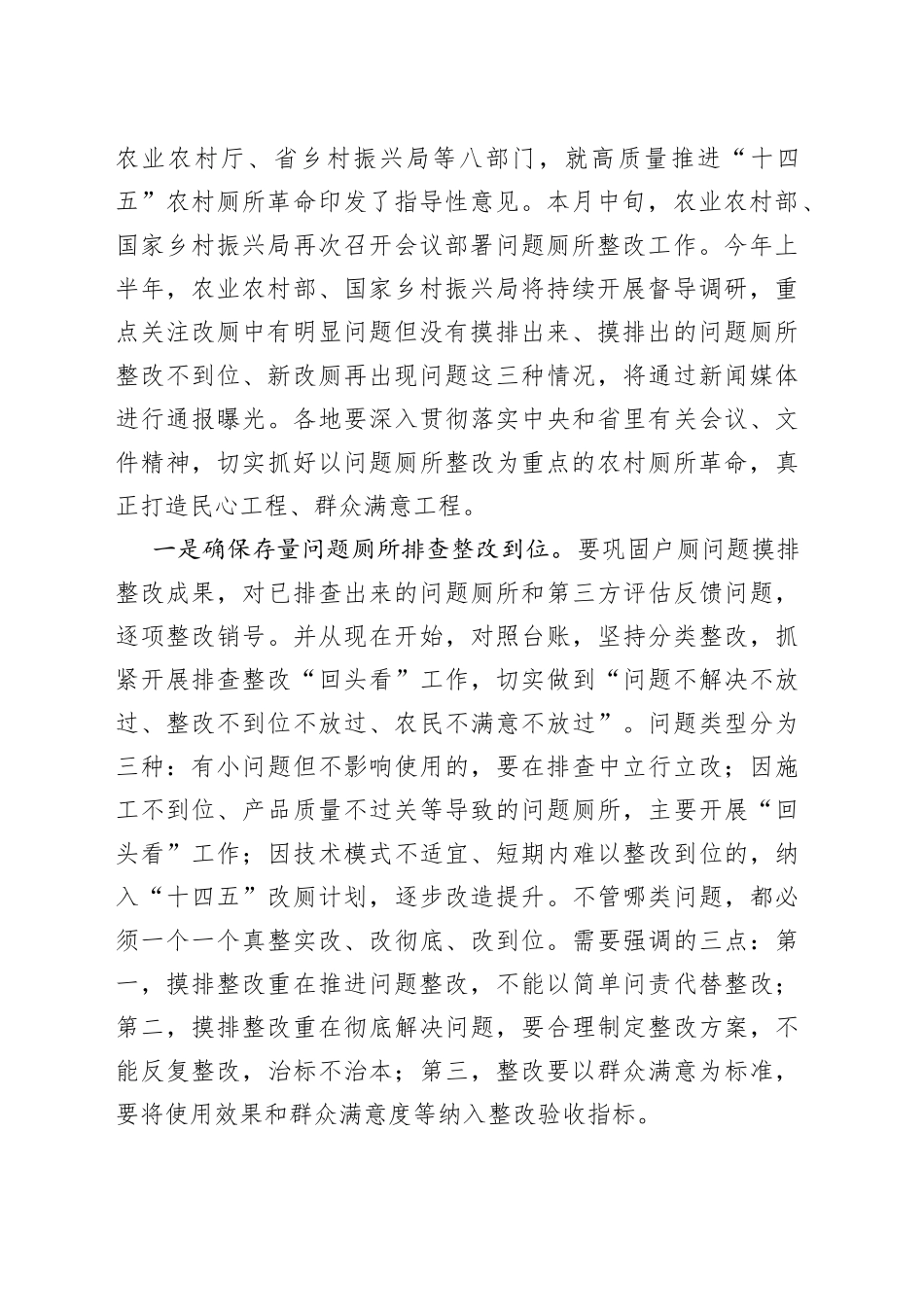 农业农村厅、省乡村振兴局等八部门，就高质量推进“十四五”农村厕所革命印发了指导性意见。本月中旬，农业农村部、国家乡村振兴局再次召开会议部署问题厕所整改工作。今年上半年，农业农村部、国家乡村振兴局将持续开展督导调研，重点关注改厕中有明显问题但没有摸排出来、摸排出的问题厕所整改不到位、新改厕再出现问题这三种情况，将通过新闻媒体进行通报曝光。各地要深入贯彻落实中央和省里有关会议、文件精神，切实抓好以问题厕所整改为重点的农村厕所革命，真正打造民心工程、群众满意工程。

一是确保存量问题厕所排查整改到位。要巩固户厕问题摸排整改成果，对已排查出来的问题厕所和第三方评估反馈问题，逐项整改销号。并从现在开始，对照台账，坚持分类整改，抓紧开展排查整改“回头看”工作，切实做到“问题不解决不放过、整改不到位不放过、农民不满意不放过”。问题类型分为三种：有小问题但不影响使用的，要在排查中立行立改；因施工不到位、产品质量不过关等导致的问题厕所，主要开展“回头看”工作；因技术模式不适宜、短期内难以整改到位的，纳入“十四五”改厕计划，逐步改造提升。不管哪类问题，都必须一个一个真整实改、改彻底、改到位。需要强调的三点：第一，摸排整改重在推进问题整改，不能以简单问责代替整改；第二，摸排整改重在彻底解决问题，要合理制定整改方案，不能反复整改，治标不治本；第三，整改要以群众满意为标准，要将使用效果和群众满意度等纳入整改验收指标。